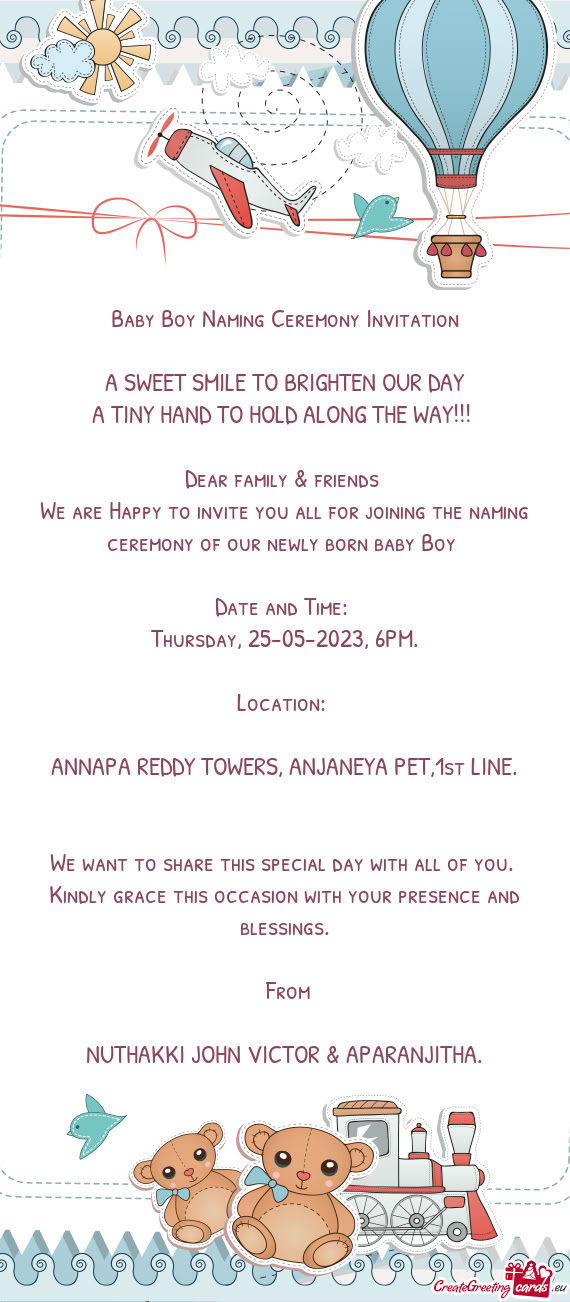 Baby Boy Naming Ceremony Invitation

A SWEET SMILE TO BRIGHTEN OUR DAY
A TINY HAND TO HOLD ALONG THE WAY!!!

Dear family & friends
We are Happy to invite you all for joining the naming ceremony of our newly born baby Boy

Date and Time:
Thursday, 25-05-2023, 6PM.

Location:

ANNAPA REDDY TOWERS, ANJANEYA PET,1st LINE.

We want to share this special day with all of you. Kindly grace this occasion with your presence and blessings.

From

NUTHAKKI JOHN VICTOR & APARANJITHA.

CreateGreetingcards.eu